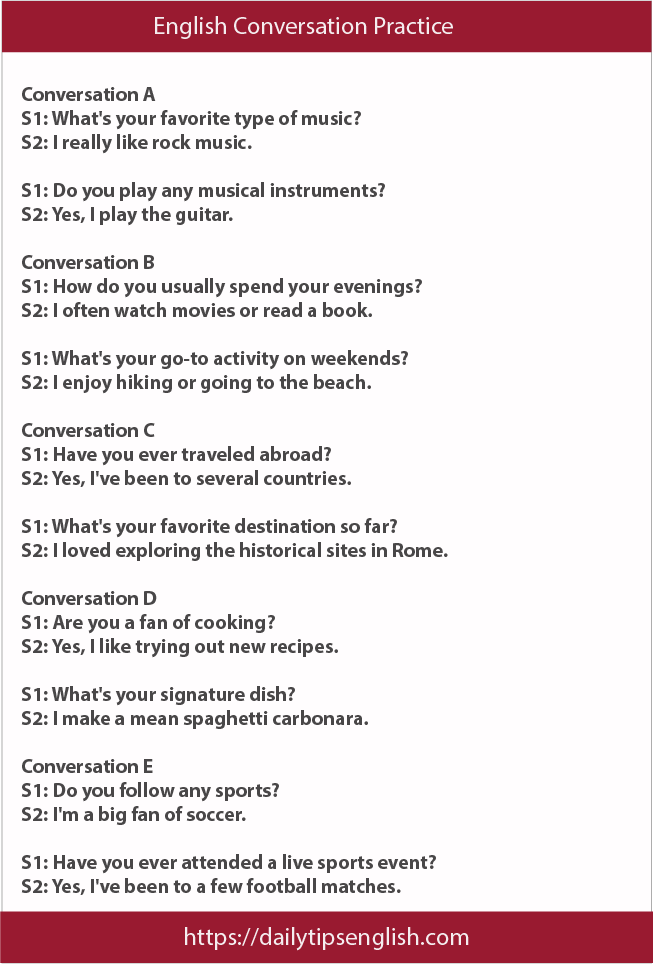 English Conversation Practice

Conversation A
S1: What's your favorite type of music?
S2: I really like rock music.

S1: Do you play any musical instruments?
S2: Yes, I play the guitar.

Conversation B
S1: How do you usually spend your evenings?
S2: I often watch movies or read a book.

S1: What's your go-to activity on weekends?
S2: I enjoy hiking or going to the beach.

Conversation C
S1: Have you ever traveled abroad?
S2: Yes, I've been to several countries.

S1: What's your favorite destination so far?
S2: I loved exploring the historical sites in Rome.

Conversation D
S1: Are you a fan of cooking?
S2: Yes, I like trying out new recipes.

S1: What's your signature dish?
S2: I make a mean spaghetti carbonara.

Conversation E
S1: Do you follow any sports?
S2: I'm a big fan of soccer.

S1: Have you ever attended a live sports event?
S2: Yes, I've been to a few football matches.

https://dailytipsenglish.com